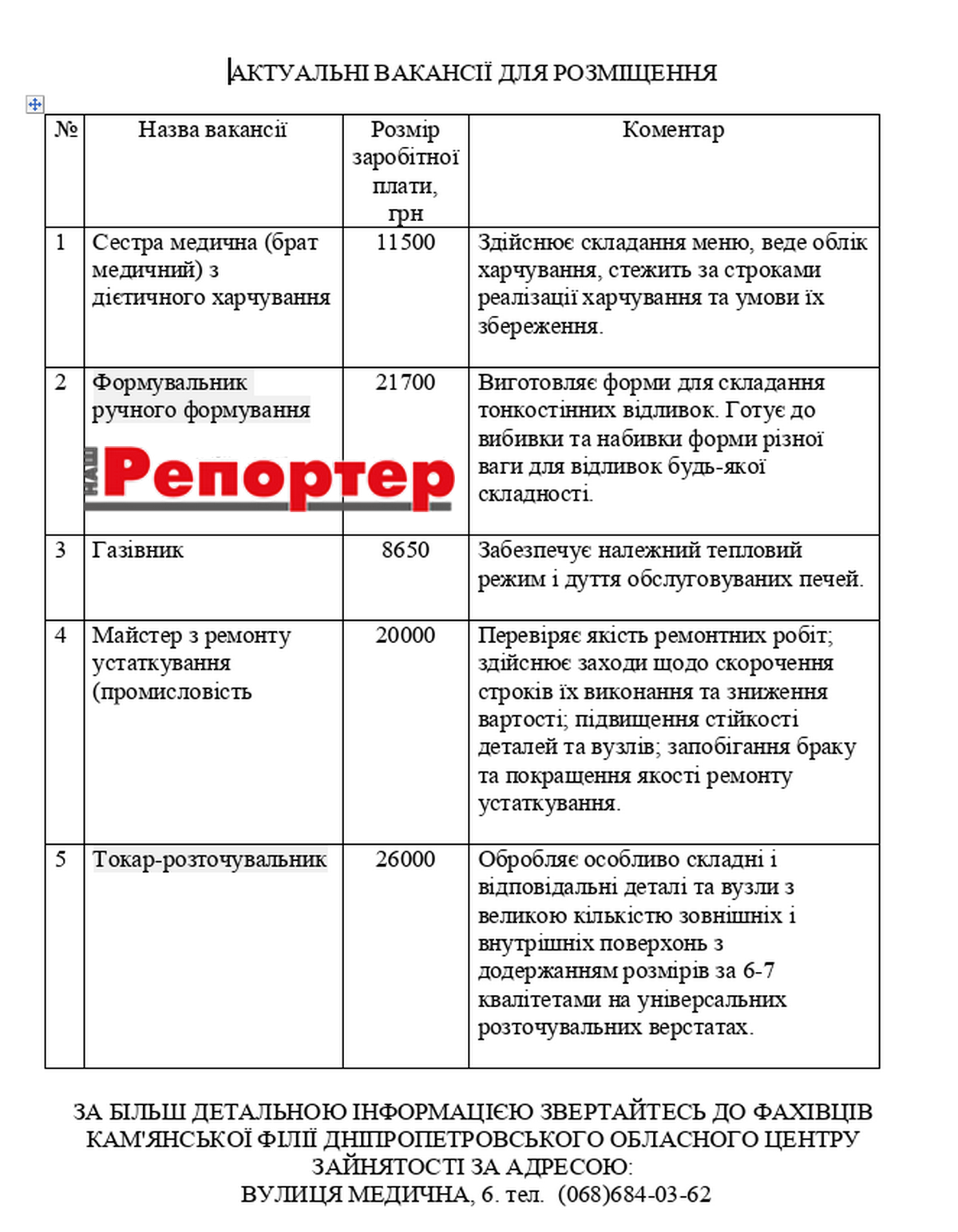 АКТУАЛЬНІ ВАКАНСІЇ ДЛЯ РОЗМІЩЕННЯ

| № | Назва вакансії | Розмір заробітної плати, грн | Коментар |
|---|---|---|---|
| 1 | Сестра медична (брат медичний) з дієтичного харчування | 11500 | Здійснює складання меню, веде облік харчування, стежить за строками реалізації харчування та умови їх збереження. |
| 2 | Формувальник ручного формування НАШ Репортер | 21700 | Виготовляє форми для складання тонкостінних відливок. Готує до вибивки та набивки форми різної ваги для відливок будь-якої складності. |
| 3 | Газівник | 8650 | Забезпечує належний тепловий режим і дуття обслуговуваних печей. |
| 4 | Майстер з ремонту устаткування (промисловість | 20000 | Перевіряє якість ремонтних робіт; здійснює заходи щодо скорочення строків їх виконання та зниження вартості; підвищення стійкості деталей та вузлів; запобігання браку та покращення якості ремонту устаткування. |
| 5 | Токар-розточувальник | 26000 | Обробляє особливо складні і відповідальні деталі та вузли з великою кількістю зовнішніх і внутрішніх поверхонь з додержанням розмірів за 6-7 квалітетами на універсальних розточувальних верстатах. |

ЗА БІЛЬШ ДЕТАЛЬНОЮ ІНФОРМАЦІЄЮ ЗВЕРТАЙТЕСЬ ДО ФАХІВЦІВ КАМ'ЯНСЬКОЇ ФІЛІЇ ДНІПРОПЕТРОВСЬКОГО ОБЛАСНОГО ЦЕНТРУ ЗАЙНЯТОСТІ ЗА АДРЕСОЮ:
ВУЛИЦЯ МЕДИЧНА, 6. тел. (068)684-03-62